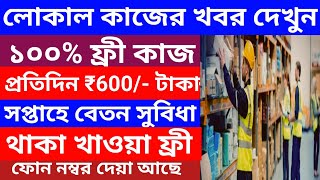 লোকাল কাজের খবর দেখুন

১০০% ফ্রী কাজ

প্রতিদিন ₹600/- টাকা

সপ্তাহে বেতন সুবিধা

থাকা খাওয়া ফ্রী

ফোন নম্বর দেয়া আছে